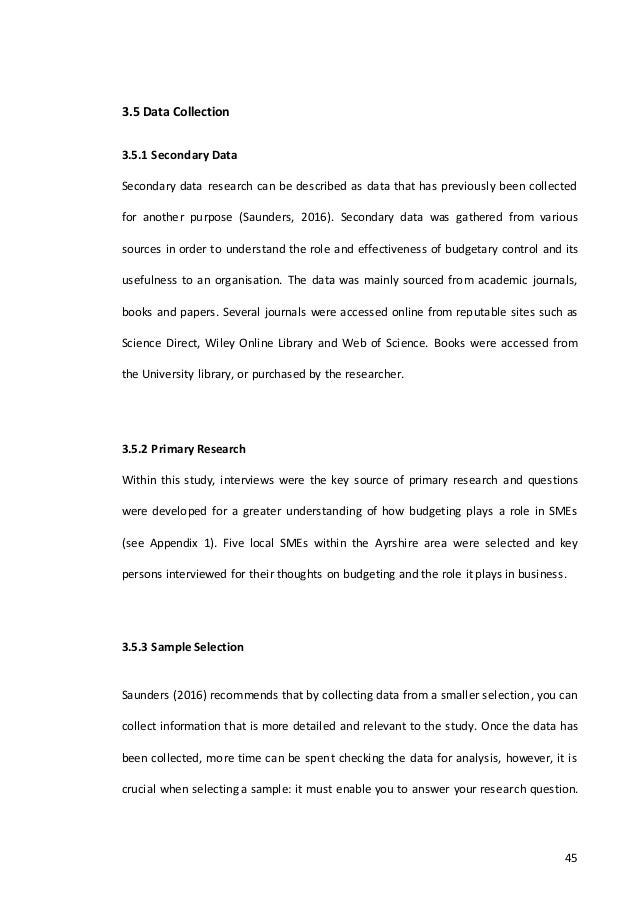 3.5 Data Collection

3.5.1 Secondary Data

Secondary data research can be described as data that has previously been collected for another purpose (Saunders, 2016). Secondary data was gathered from various sources in order to understand the role and effectiveness of budgetary control and its usefulness to an organisation. The data was mainly sourced from academic journals, books and papers. Several journals were accessed online from reputable sites such as Science Direct, Wiley Online Library and Web of Science. Books were accessed from the University library, or purchased by the researcher.

3.5.2 Primary Research

Within this study, interviews were the key source of primary research and questions were developed for a greater understanding of how budgeting plays a role in SMEs (see Appendix 1). Five local SMEs within the Ayrshire area were selected and key persons interviewed for their thoughts on budgeting and the role it plays in business.

3.5.3 Sample Selection

Saunders (2016) recommends that by collecting data from a smaller selection, you can collect information that is more detailed and relevant to the study. Once the data has been collected, more time can be spent checking the data for analysis, however, it is crucial when selecting a sample: it must enable you to answer your research question.

45